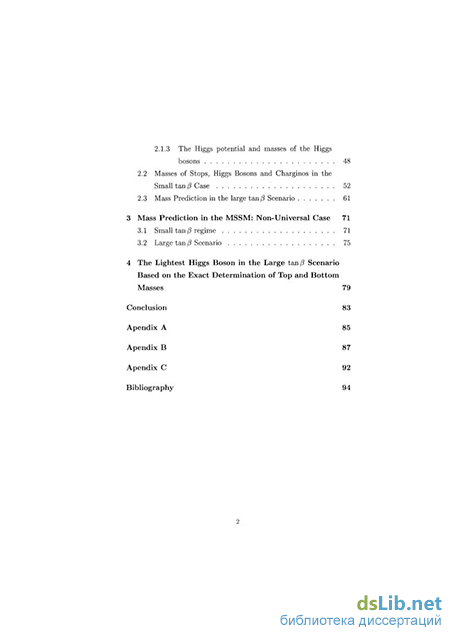 2.1.3 The Higgs potential and masses of the Higgs bosons . . . . . . . . . . . . . . . . . . . . . . . 48

2.2 Masses of Stops, Higgs Bosons and Charginos in the Small $\tan\beta$ Case . . . . . . . . . . . . . . . . . . . . 52

2.3 Mass Prediction in the large $\tan\beta$ Scenario . . . . . . . 61

3 Mass Prediction in the MSSM: Non-Universal Case 71

3.1 Small $\tan\beta$ regime . . . . . . . . . . . . . . . . . . . . 71

3.2 Large $\tan\beta$ Scenario . . . . . . . . . . . . . . . . . . . 75

4 The Lightest Higgs Boson in the Large $\tan\beta$ Scenario Based on the Exact Determination of Top and Bottom Masses 79

Conclusion 83

Apendix A 85

Apendix B 87

Apendix C 92

Bibliography 94

2

dsLib.net
библиотека диссертаций